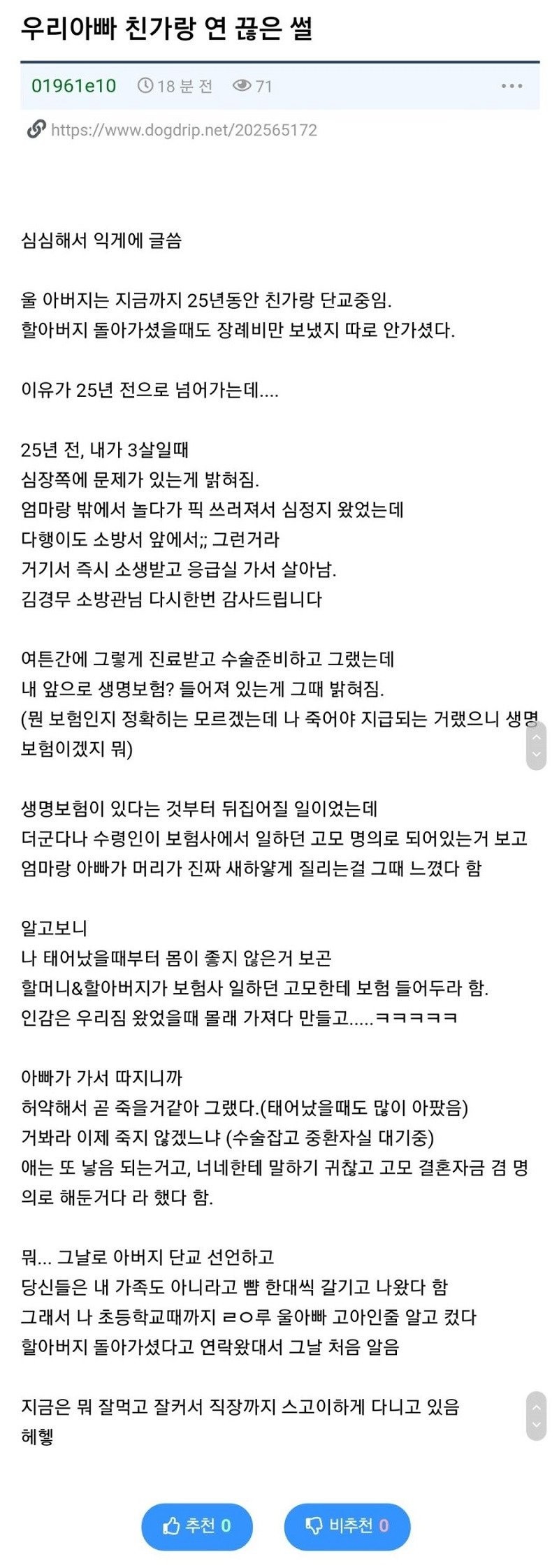 우리아빠 친가랑 연 끊은 썰

01961e10 18 분 전 71 ···

https://www.dogdrip.net/202565172

심심해서 익게에 글씀

울 아버지는 지금까지 25년동안 친가랑 단교중임.
할아버지 돌아가셨을때도 장례비만 보냈지 따로 안가셨다.

이유가 25년 전으로 넘어가는데....

25년 전, 내가 3살일때
심장쪽에 문제가 있는게 밝혀짐.
엄마랑 밖에서 놀다가 픽 쓰러져서 심정지 왔었는데
다행이도 소방서 앞에서;; 그런거라
거기서 즉시 소생받고 응급실 가서 살아남.
김경무 소방관님 다시한번 감사드립니다

여튼간에 그렇게 진료받고 수술준비하고 그랬는데
내 앞으로 생명보험? 들어져 있는게 그때 밝혀짐.
(뭔 보험인지 정확히는 모르겠는데 나 죽어야 지급되는 거랬으니 생명보험이겠지 뭐)

생명보험이 있다는 것부터 뒤집어질 일이었는데
더군다나 수령인이 보험사에서 일하던 고모 명의로 되어있는거 보고
엄마랑 아빠가 머리가 진짜 새하얗게 질리는걸 그때 느꼈다 함

알고보니
나 태어났을때부터 몸이 좋지 않은거 보곤
할머니&할아버지가 보험사 일하던 고모한테 보험 들어두라 함.
인감은 우리집 왔었을때 몰래 가져다 만들고.....ㅋㅋㅋㅋㅋ

아빠가 가서 따지니까
허약해서 곧 죽을거같아 그랬다.(태어났을때도 많이 아팠음)
거봐라 이제 죽지 않겠느냐 (수술잡고 중환자실 대기중)
애는 또 낳음 되는거고, 너네한테 말하기 귀찮고 고모 결혼자금 겸 명의로 해둔거다 라 했다 함.

뭐... 그날로 아버지 단교 선언하고
당신들은 내 가족도 아니라고 뺨 한대씩 갈기고 나왔다 함
그래서 나 초등학교때까지 ㄹㅇ루 울아빠 고아인줄 알고 컸다
할아버지 돌아가셨다고 연락왔대서 그날 처음 알음

지금은 뭐 잘먹고 잘커서 직장까지 스고이하게 다니고 있음
헤헿

추천 0 비추천 0